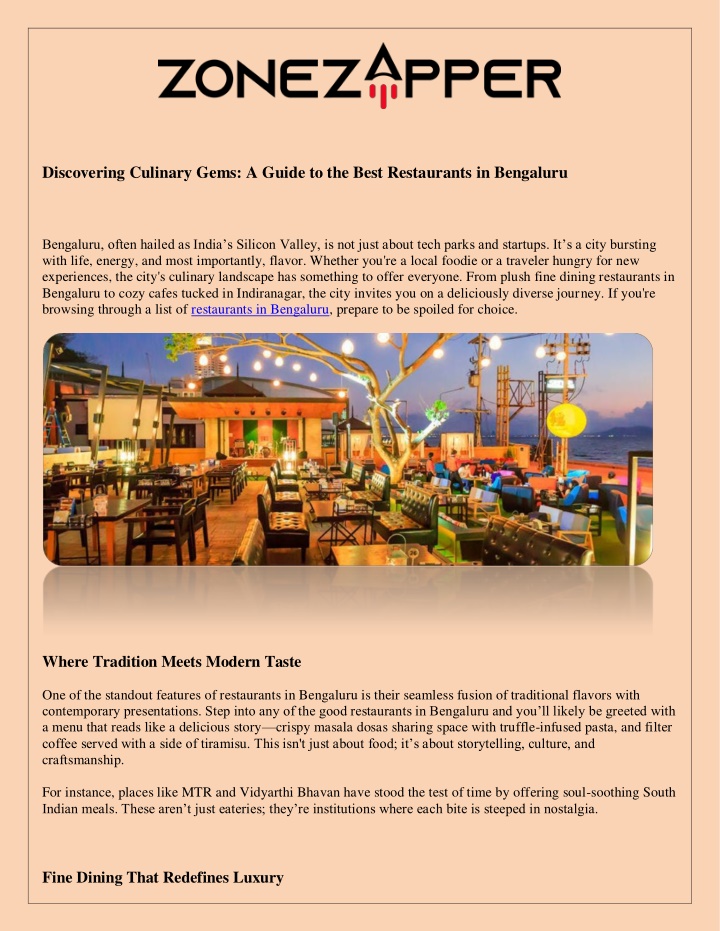 ZONEZAPPER

Discovering Culinary Gems: A Guide to the Best Restaurants in Bengaluru

Bengaluru, often hailed as India's Silicon Valley, is not just about tech parks and startups. It's a city bursting with life, energy, and most importantly, flavor. Whether you're a local foodie or a traveler hungry for new experiences, the city's culinary landscape has something to offer everyone. From plush fine dining restaurants in Bengaluru to cozy cafes tucked in Indiranagar, the city invites you on a deliciously diverse journey. If you're browsing through a list of restaurants in Bengaluru, prepare to be spoiled for choice.

Where Tradition Meets Modern Taste

One of the standout features of restaurants in Bengaluru is their seamless fusion of traditional flavors with contemporary presentations. Step into any of the good restaurants in Bengaluru and you'll likely be greeted with a menu that reads like a delicious story—crispy masala dosas sharing space with truffle-infused pasta, and filter coffee served with a side of tiramisu. This isn't just about food; it's about storytelling, culture, and craftsmanship.

For instance, places like MTR and Vidyarthi Bhavan have stood the test of time by offering soul-soothing South Indian meals. These aren't just eateries; they're institutions where each bite is steeped in nostalgia.

Fine Dining That Redefines Luxury